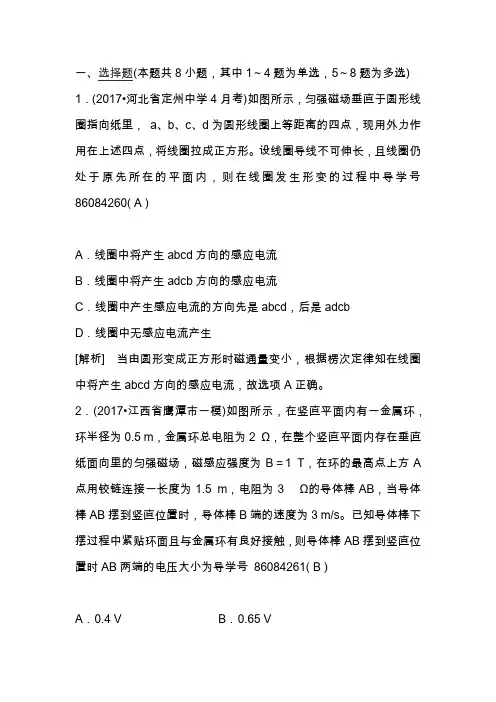 一、选择题(本题共 8 小题，其中 1～4 题为单选，5～8 题为多选)

1．(2017•河北省定州中学 4 月考)如图所示，匀强磁场垂直于圆形线圈指向纸里， a、b、c、d 为圆形线圈上等距离的四点，现用外力作用在上述四点，将线圈拉成正方形。设线圈导线不可伸长，且线圈仍处于原先所在的平面内，则在线圈发生形变的过程中导学号 86084260( A )

A．线圈中将产生 abcd 方向的感应电流

B．线圈中将产生 adcb 方向的感应电流

C．线圈中产生感应电流的方向先是 abcd，后是 adcb

D．线圈中无感应电流产生

[解析]　当由圆形变成正方形时磁通量变小，根据楞次定律知在线圈中将产生 abcd 方向的感应电流，故选项 A 正确。

2．(2017•江西省鹰潭市一模)如图所示，在竖直平面内有一金属环，环半径为 0.5 m，金属环总电阻为 2 Ω，在整个竖直平面内存在垂直纸面向里的匀强磁场，磁感应强度为 B＝1 T，在环的最高点上方 A 点用铰链连接一长度为 1.5 m，电阻为 3　Ω的导体棒 AB，当导体棒 AB 摆到竖直位置时，导体棒 B 端的速度为 3 m/s。已知导体棒下摆过程中紧贴环面且与金属环有良好接触，则导体棒 AB 摆到竖直位置时 AB 两端的电压大小为导学号 86084261( B )

A．0.4 V　　　　B．0.65 V